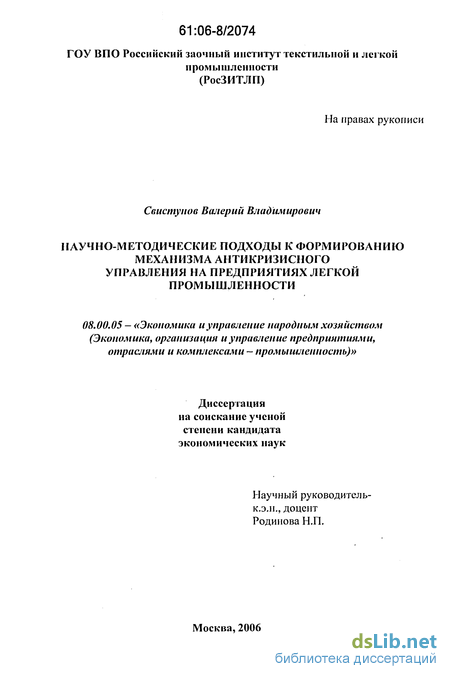 61:06-8/2074

ГОУ ВПО Российский заочный институт текстильной и легкой промышленности
(РосЗИТЛП)

На правах рукописи

Свистунов Валерий Владимирович

НАУЧНО-МЕТОДИЧЕСКИЕ ПОДХОДЫ К ФОРМИРОВАНИЮ МЕХАНИЗМА АНТИКРИЗИСНОГО УПРАВЛЕНИЯ НА ПРЕДПРИЯТИЯХ ЛЕГКОЙ ПРОМЫШЛЕННОСТИ

08.00.05 – «Экономика и управление народным хозяйством (Экономика, организация и управление предприятиями, отраслями и комплексами – промышленность)»

Диссертация
на соискание ученой
степени кандидата
экономических наук

Научный руководитель-
к.э.н., доцент
Родинова Н.П.

Москва, 2006

dsLib.net
библиотека диссертаций